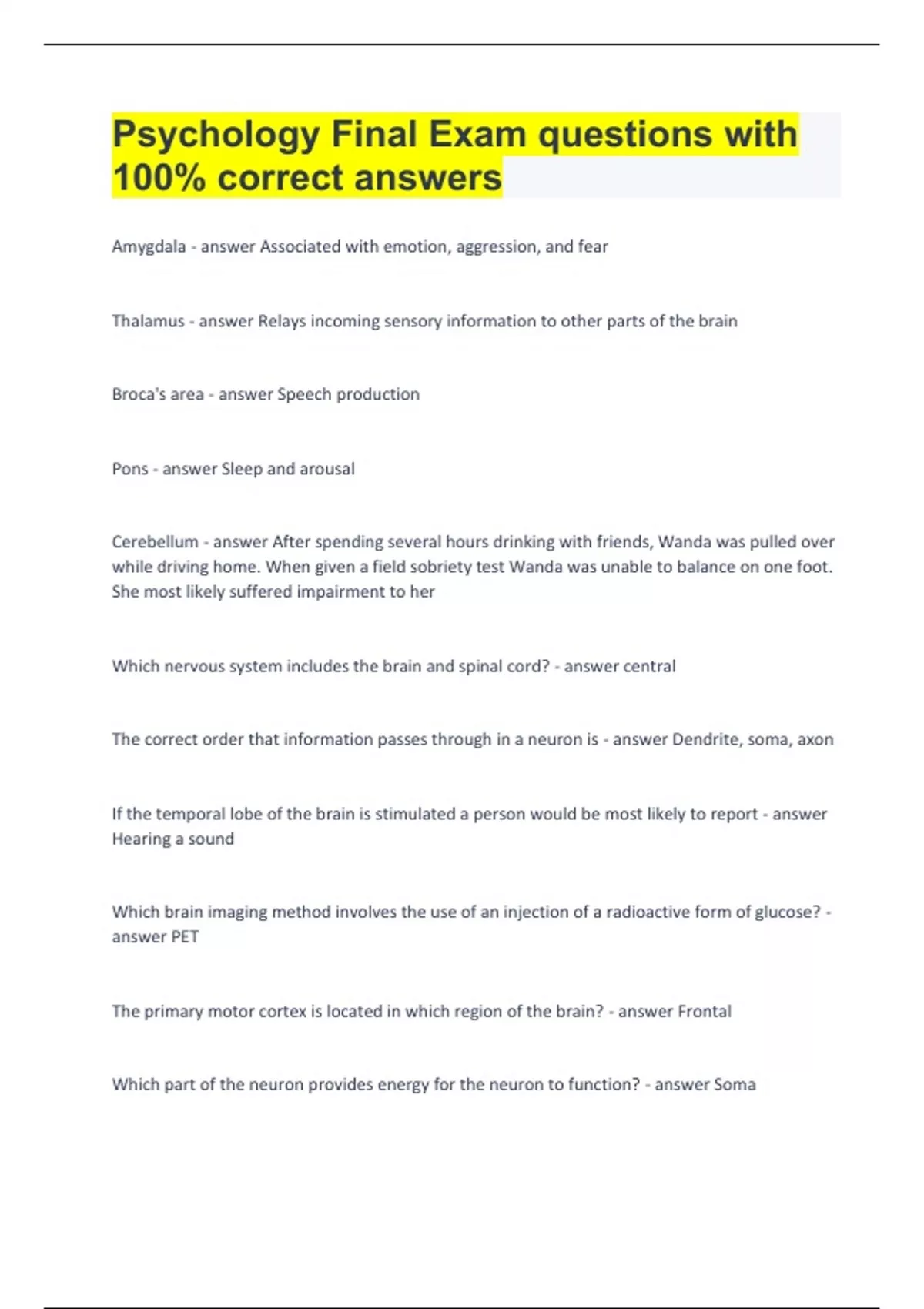 Psychology Final Exam questions with 100% correct answers

Amygdala - answer Associated with emotion, aggression, and fear

Thalamus - answer Relays incoming sensory information to other parts of the brain

Broca's area - answer Speech production

Pons - answer Sleep and arousal

Cerebellum - answer After spending several hours drinking with friends, Wanda was pulled over while driving home. When given a field sobriety test Wanda was unable to balance on one foot. She most likely suffered impairment to her

Which nervous system includes the brain and spinal cord? - answer central

The correct order that information passes through in a neuron is - answer Dendrite, soma, axon

If the temporal lobe of the brain is stimulated a person would be most likely to report - answer Hearing a sound

Which brain imaging method involves the use of an injection of a radioactive form of glucose? - answer PET

The primary motor cortex is located in which region of the brain? - answer Frontal

Which part of the neuron provides energy for the neuron to function? - answer Soma